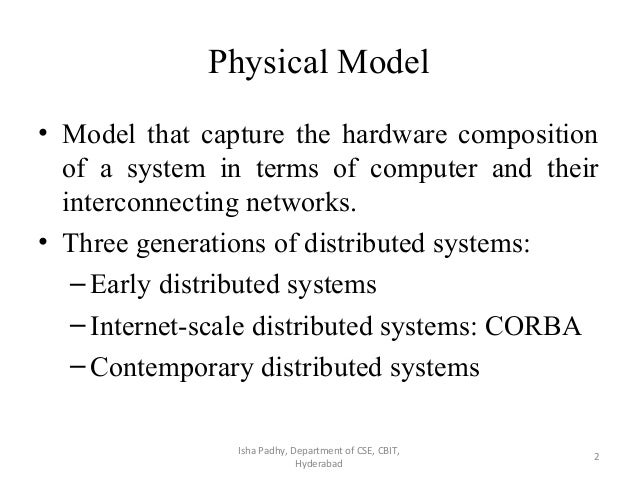 Physical Model

• Model that capture the hardware composition of a system in terms of computer and their interconnecting networks.
• Three generations of distributed systems:
– Early distributed systems
– Internet-scale distributed systems: CORBA
– Contemporary distributed systems

Isha Padhy, Department of CSE, CBIT, Hyderabad

2